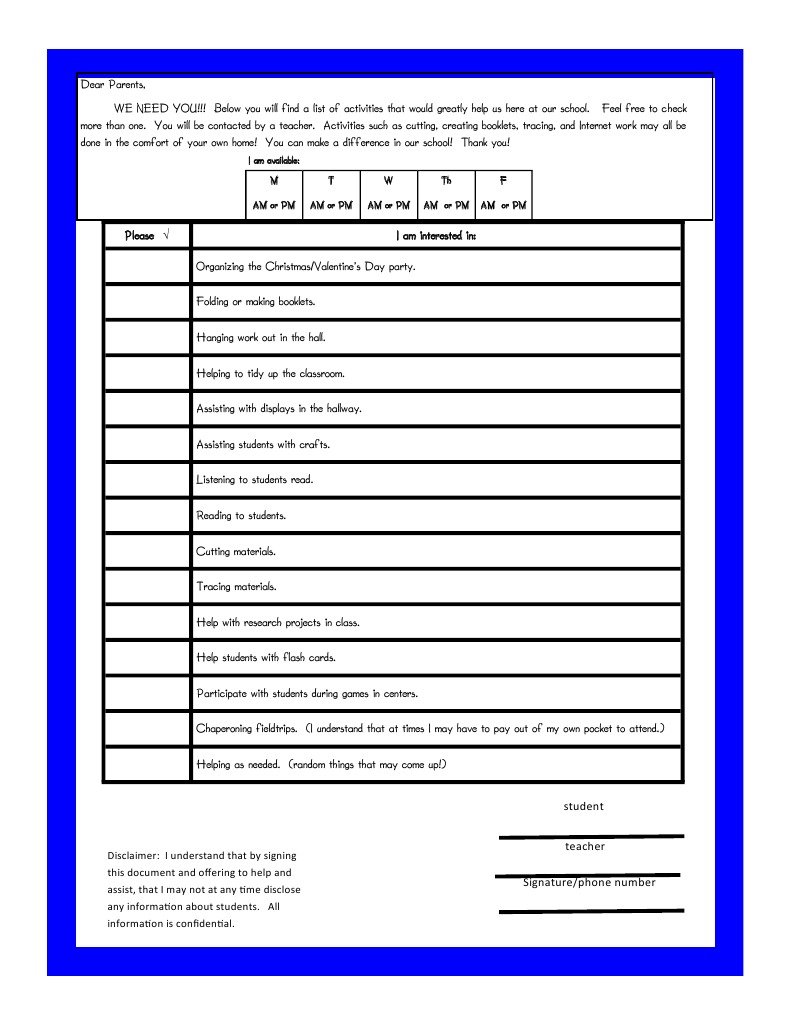 Dear Parents,

WE NEED YOU!!! Below you will find a list of activities that would greatly help us here at our school. Feel free to check more than one. You will be contacted by a teacher. Activities such as cutting, creating booklets, tracing, and Internet work may all be done in the comfort of your own home! You can make a difference in our school! Thank you!

I am available:

| M | T | W | Th | F |
|---|---|---|---|---|
| AM or PM | AM or PM | AM or PM | AM or PM | AM or PM |

| Please √ | I am interested in: |
|---|---|
| | Organizing the Christmas/Valentine's Day party. |
| | Folding or making booklets. |
| | Hanging work out in the hall. |
| | Helping to tidy up the classroom. |
| | Assisting with displays in the hallway. |
| | Assisting students with crafts. |
| | Listening to students read. |
| | Reading to students. |
| | Cutting materials. |
| | Tracing materials. |
| | Help with research projects in class. |
| | Help students with flash cards. |
| | Participate with students during games in centers. |
| | Chaperoning fieldtrips. (I understand that at times I may have to pay out of my own pocket to attend.) |
| | Helping as needed. (random things that may come up!) |

student

teacher

Signature/phone number

Disclaimer: I understand that by signing this document and offering to help and assist, that I may not at any time disclose any information about students. All information is confidential.